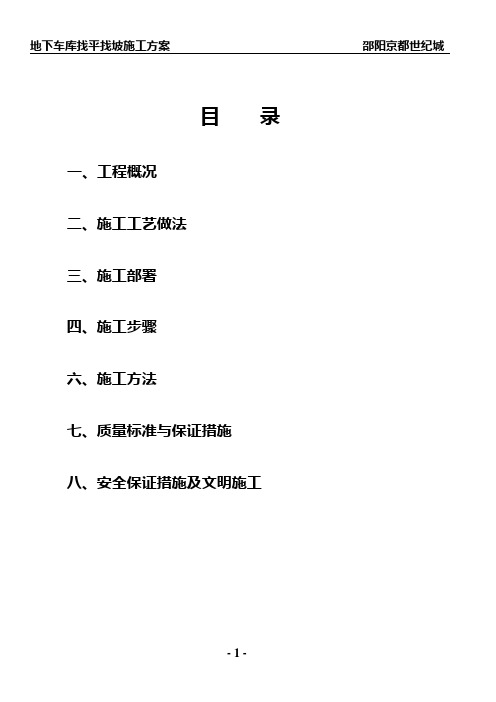 地下车库找平找坡施工方案 邵阳京都世纪城

目 录

一、工程概况

二、施工工艺做法

三、施工部署

四、施工步骤

六、施工方法

七、质量标准与保证措施

八、安全保证措施及文明施工

- 1 -